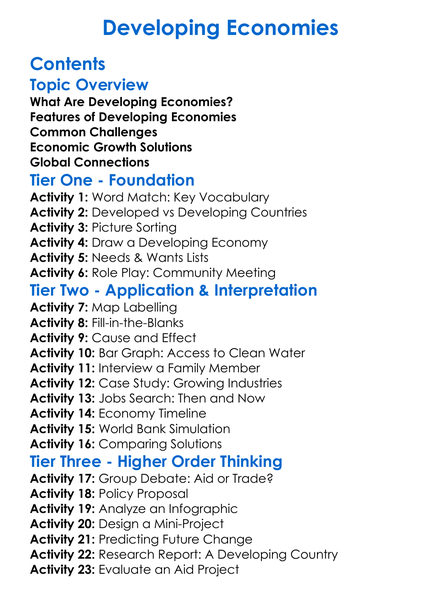 Developing Economies

Contents

Topic Overview

What Are Developing Economies?
Features of Developing Economies
Common Challenges
Economic Growth Solutions
Global Connections

Tier One - Foundation

Activity 1: Word Match: Key Vocabulary
Activity 2: Developed vs Developing Countries
Activity 3: Picture Sorting
Activity 4: Draw a Developing Economy
Activity 5: Needs & Wants Lists
Activity 6: Role Play: Community Meeting

Tier Two - Application & Interpretation

Activity 7: Map Labelling
Activity 8: Fill-in-the-Blanks
Activity 9: Cause and Effect
Activity 10: Bar Graph: Access to Clean Water
Activity 11: Interview a Family Member
Activity 12: Case Study: Growing Industries
Activity 13: Jobs Search: Then and Now
Activity 14: Economy Timeline
Activity 15: World Bank Simulation
Activity 16: Comparing Solutions

Tier Three - Higher Order Thinking

Activity 17: Group Debate: Aid or Trade?
Activity 18: Policy Proposal
Activity 19: Analyze an Infographic
Activity 20: Design a Mini-Project
Activity 21: Predicting Future Change
Activity 22: Research Report: A Developing Country
Activity 23: Evaluate an Aid Project